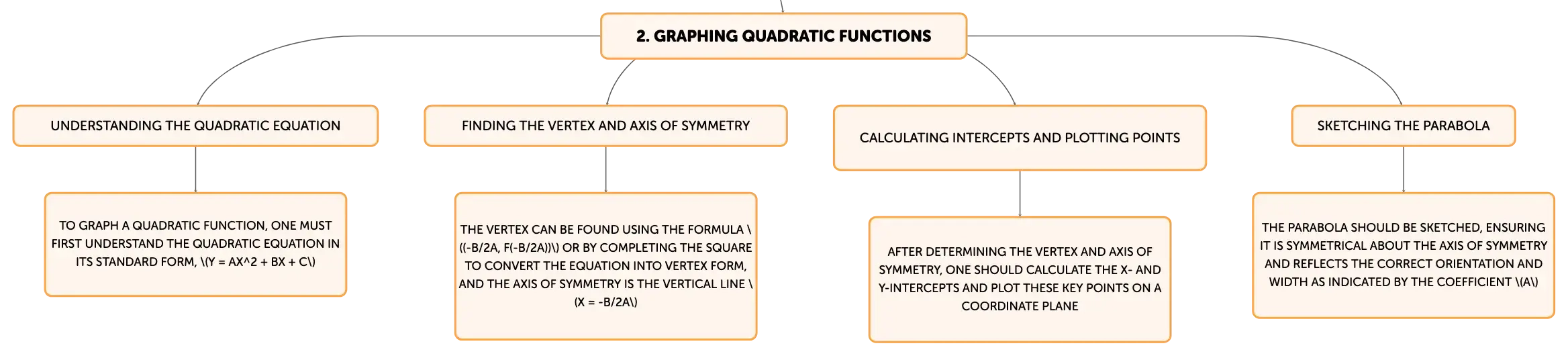 2. GRAPHING QUADRATIC FUNCTIONS

UNDERSTANDING THE QUADRATIC EQUATION

TO GRAPH A QUADRATIC FUNCTION, ONE MUST FIRST UNDERSTAND THE QUADRATIC EQUATION IN ITS STANDARD FORM, \(Y = AX^2 + BX + C\)

FINDING THE VERTEX AND AXIS OF SYMMETRY

THE VERTEX CAN BE FOUND USING THE FORMULA \((-B/2A, F(-B/2A))\) OR BY COMPLETING THE SQUARE TO CONVERT THE EQUATION INTO VERTEX FORM, AND THE AXIS OF SYMMETRY IS THE VERTICAL LINE \(X = -B/2A\)

CALCULATING INTERCEPTS AND PLOTTING POINTS

AFTER DETERMINING THE VERTEX AND AXIS OF SYMMETRY, ONE SHOULD CALCULATE THE X- AND Y-INTERCEPTS AND PLOT THESE KEY POINTS ON A COORDINATE PLANE

SKETCHING THE PARABOLA

THE PARABOLA SHOULD BE SKETCHED, ENSURING IT IS SYMMETRICAL ABOUT THE AXIS OF SYMMETRY AND REFLECTS THE CORRECT ORIENTATION AND WIDTH AS INDICATED BY THE COEFFICIENT \(A\)